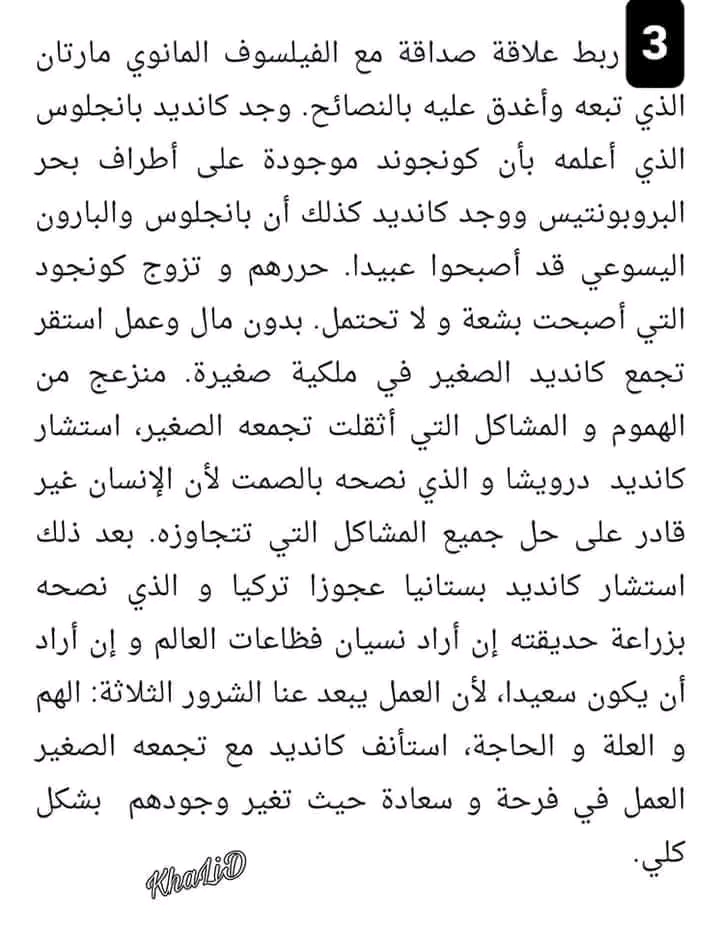 3 ربط علاقة صداقة مع الفيلسوف المانوي مارتان الذي تبعه وأغدق عليه بالنصائح. وجد كانديد بانجلوس الذي أعلمه بأن كونجوند موجودة على أطراف بحر البروبونتيس ووجد كانديد كذلك أن بانجلوس والبارون اليسوعي قد أصبحوا عبيدا. حررهم و تزوج كونجود التي أصبحت بشعة و لا تحتمل. بدون مال وعمل استقر تجمع كانديد الصغير في ملكية صغيرة. منزعج من الهموم و المشاكل التي أثقلت تجمعه الصغير، استشار كانديد درويشا و الذي نصحه بالصمت لأن الإنسان غير قادر على حل جميع المشاكل التي تتجاوزه. بعد ذلك استشار كانديد بستانيا عجوزا تركيا و الذي نصحه بزراعة حديقته إن أراد نسيان فظاعات العالم و إن أراد أن يكون سعيدا، لأن العمل يبعد عنا الشرور الثلاثة: الهم و العلة و الحاجة، استأنف كانديد مع تجمعه الصغير العمل في فرحة و سعادة حيث تغير وجودهم بشكل كلي.

KhaLiD